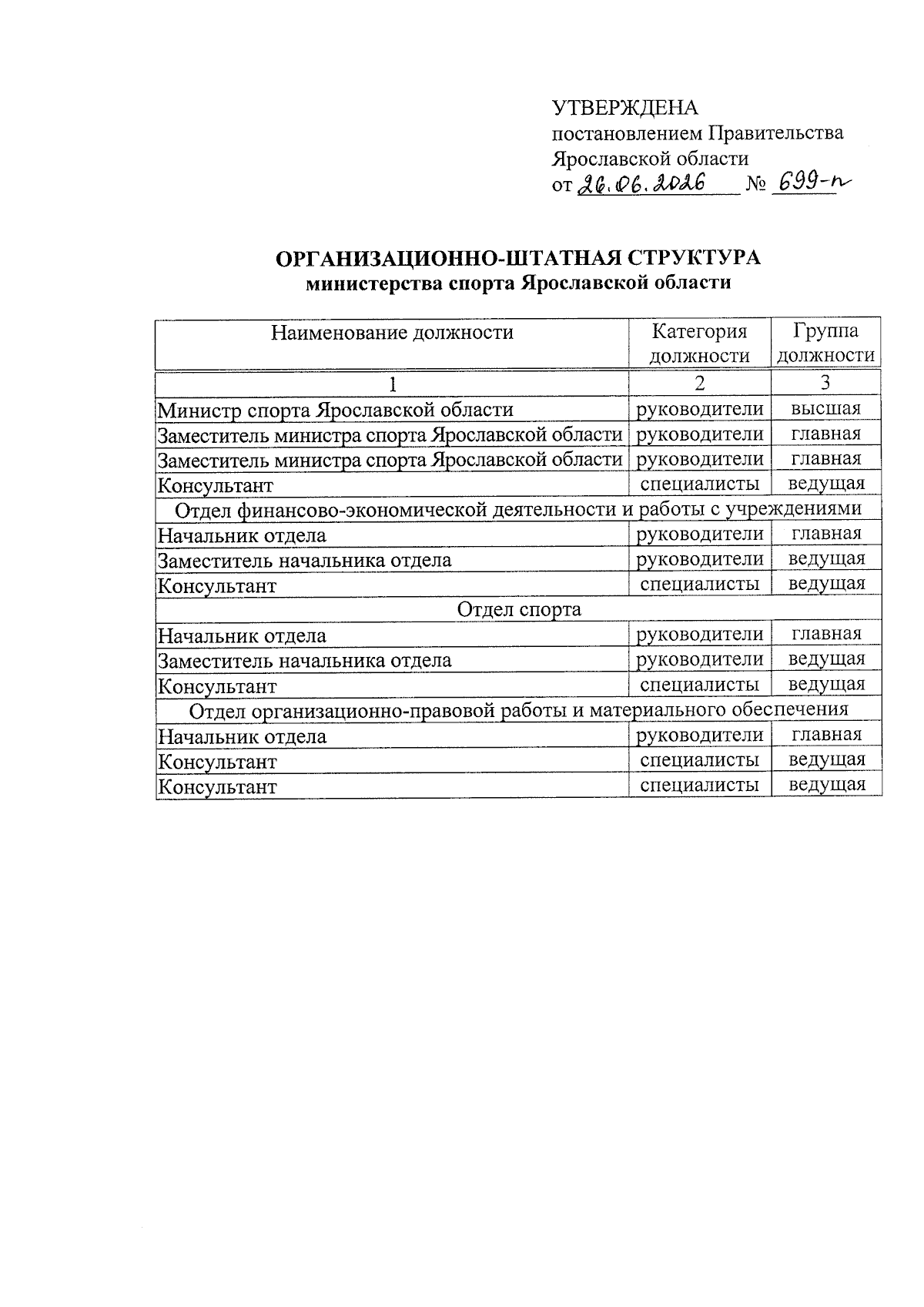 УТВЕРЖДЕНА
постановлением Правительства
Ярославской области
от 26.06.2026 № 699-п

ОРГАНИЗАЦИОННО-ШТАТНАЯ СТРУКТУРА
министерства спорта Ярославской области

| Наименование должности | Категория должности | Группа должности |
|---|---|---|
| 1 | 2 | 3 |
| Министр спорта Ярославской области | руководители | высшая |
| Заместитель министра спорта Ярославской области | руководители | главная |
| Заместитель министра спорта Ярославской области | руководители | главная |
| Консультант | специалисты | ведущая |
| Отдел финансово-экономической деятельности и работы с учреждениями | | |
| Начальник отдела | руководители | главная |
| Заместитель начальника отдела | руководители | ведущая |
| Консультант | специалисты | ведущая |
| Отдел спорта | | |
| Начальник отдела | руководители | главная |
| Заместитель начальника отдела | руководители | ведущая |
| Консультант | специалисты | ведущая |
| Отдел организационно-правовой работы и материального обеспечения | | |
| Начальник отдела | руководители | главная |
| Консультант | специалисты | ведущая |
| Консультант | специалисты | ведущая |